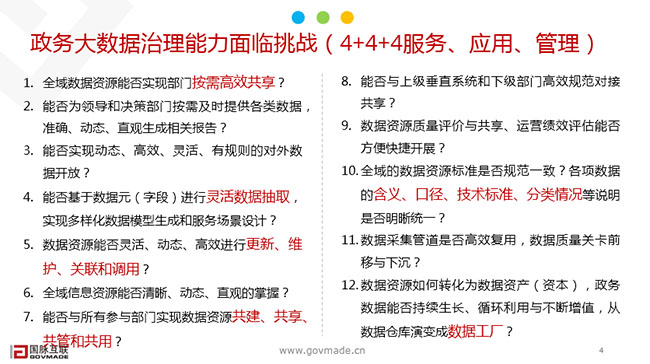 政务大数据治理能力面临挑战（4+4+4服务、应用、管理）

1. 全域数据资源能否实现部门按需高效共享？
2. 能否为领导和决策部门按需及时提供各类数据，准确、动态、直观生成相关报告？
3. 能否实现动态、高效、灵活、有规则的对外数据开放？
4. 能否基于数据元（字段）进行灵活数据抽取，实现多样化数据模型生成和服务场景设计？
5. 数据资源能否灵活、动态、高效进行更新、维护、关联和调用？
6. 全域信息资源能否清晰、动态、直观的掌握？
7. 能否与所有参与部门实现数据资源共建、共享、共管和共用？

8. 能否与上级垂直系统和下级部门高效规范对接共享？
9. 数据资源质量评价与共享、运营绩效评估能否方便快捷开展？
10. 全域的数据资源标准是否规范一致？各项数据的含义、口径、技术标准、分类情况等说明是否明晰统一？
11. 数据采集管道是否高效复用，数据质量关卡前移与下沉？
12. 数据资源如何转化为数据资产（资本），政务数据能否持续生长、循环利用与不断增值，从数据仓库演变成数据工厂？

国脉互联
GOVMADE
www.govmade.cn
4